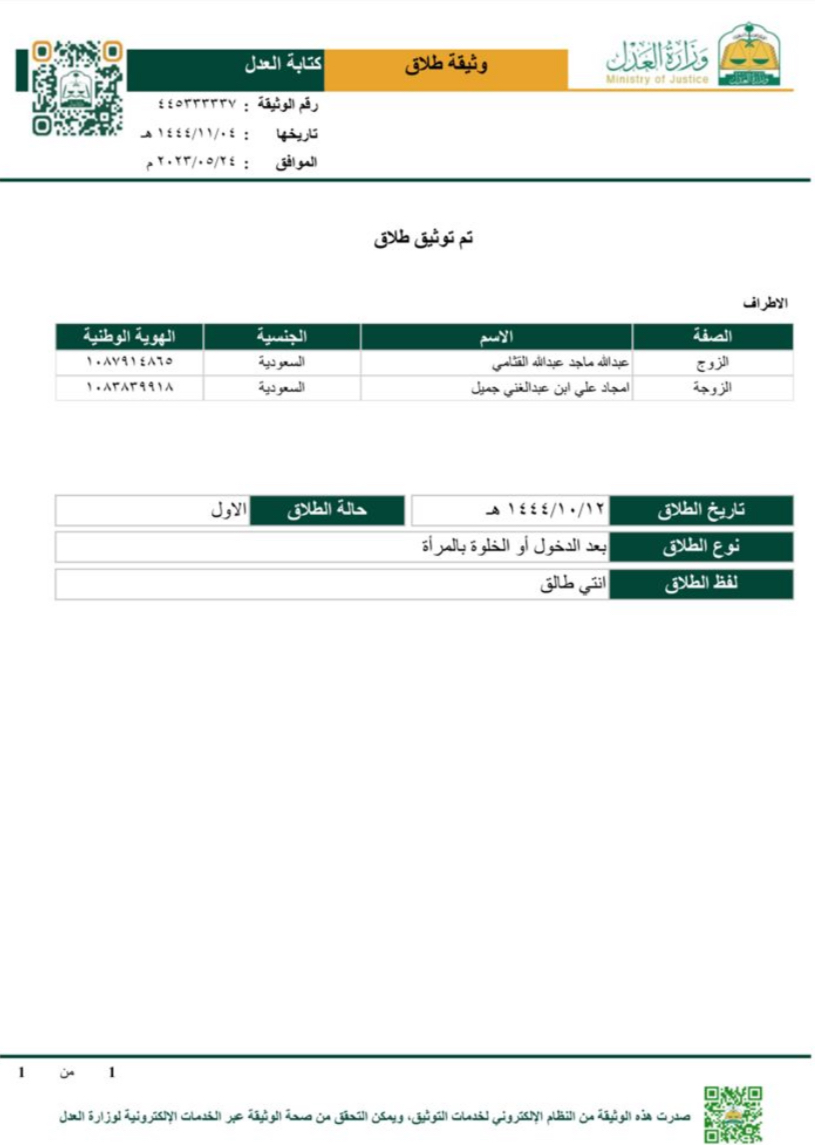 وزارة العدل
Ministry of Justice

وثيقة طلاق
كتابة العدل

رقم الوثيقة : ٤٤٥٣٣٣٣٣٧
تاريخها : ١٤٤٤/١١/٠٤ هـ
الموافق : ٢٠٢٣/٠٥/٢٤ م

تم توثيق طلاق

الاطراف

| الصفة | الاسم | الجنسية | الهوية الوطنية |
|---|---|---|---|
| الزوج | عبدالله ماجد عبدالله القثامي | السعودية | ١٠٨٧٩١٤٨٦٥ |
| الزوجة | امجاد علي ابن عبدالغني جميل | السعودية | ١٠٨٣٨٣٩٩١٨ |

| تاريخ الطلاق | ١٤٤٤/١٠/١٢ هـ | حالة الطلاق | الاول |
|---|---|---|---|
| نوع الطلاق | بعد الدخول أو الخلوة بالمرأة | | |
| لفظ الطلاق | انتي طالق | | |

1 من 1

صدرت هذه الوثيقة من النظام الإلكتروني لخدمات التوثيق، ويمكن التحقق من صحة الوثيقة عبر الخدمات الإلكترونية لوزارة العدل